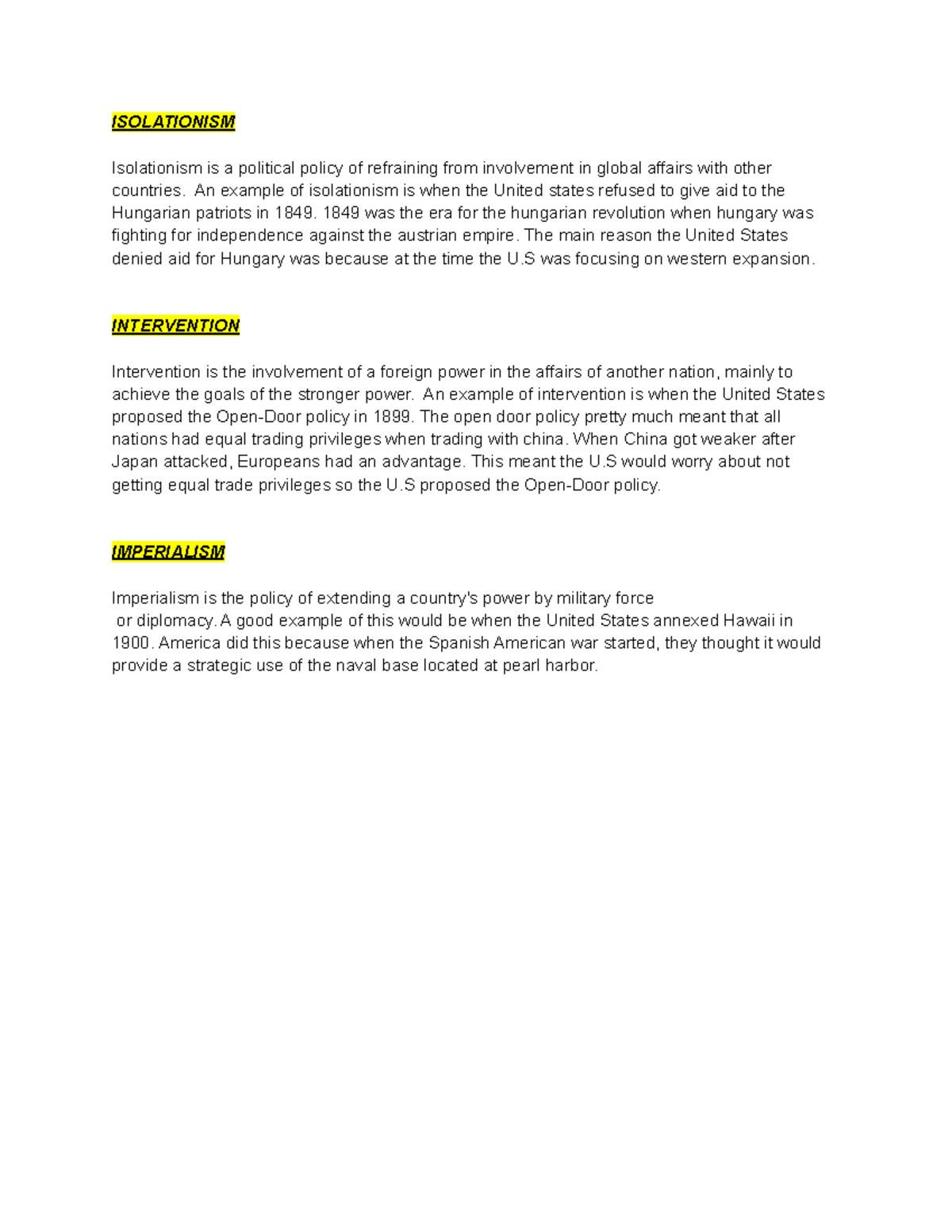 ISOLATIONISM

Isolationism is a political policy of refraining from involvement in global affairs with other countries. An example of isolationism is when the United states refused to give aid to the Hungarian patriots in 1849. 1849 was the era for the hungarian revolution when hungary was fighting for independence against the austrian empire. The main reason the United States denied aid for Hungary was because at the time the U.S was focusing on western expansion.

INTERVENTION

Intervention is the involvement of a foreign power in the affairs of another nation, mainly to achieve the goals of the stronger power. An example of intervention is when the United States proposed the Open-Door policy in 1899. The open door policy pretty much meant that all nations had equal trading privileges when trading with china. When China got weaker after Japan attacked, Europeans had an advantage. This meant the U.S would worry about not getting equal trade privileges so the U.S proposed the Open-Door policy.

IMPERIALISM

Imperialism is the policy of extending a country's power by military force or diplomacy. A good example of this would be when the United States annexed Hawaii in 1900. America did this because when the Spanish American war started, they thought it would provide a strategic use of the naval base located at pearl harbor.